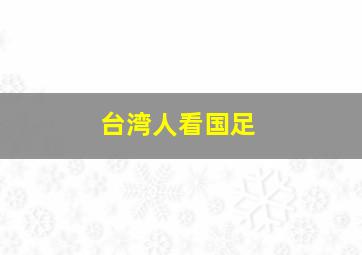 台湾人看国足